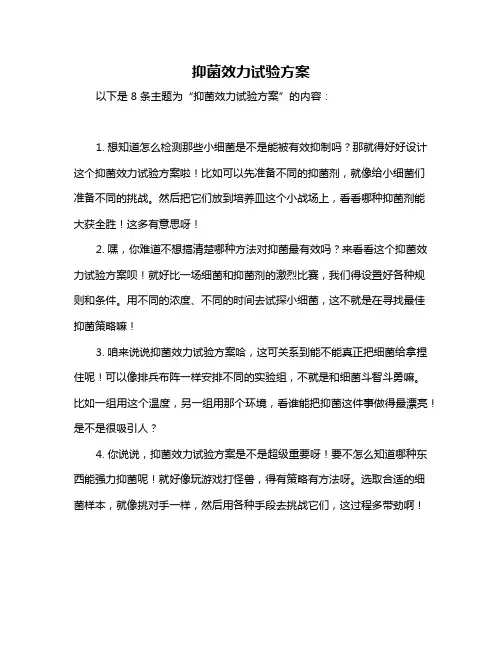 抑菌效力试验方案

以下是 8 条主题为“抑菌效力试验方案”的内容：

1. 想知道怎么检测那些小细菌是不是能被有效抑制吗？那就得好好设计这个抑菌效力试验方案啦！比如可以先准备不同的抑菌剂，就像给小细菌们准备不同的挑战。然后把它们放到培养皿这个小战场上，看看哪种抑菌剂能大获全胜！这多有意思呀！

2. 嘿，你难道不想搞清楚哪种方法对抑菌最有效吗？来看看这个抑菌效力试验方案呗！就好比一场细菌和抑菌剂的激烈比赛，我们得设置好各种规则和条件。用不同的浓度、不同的时间去试探小细菌，这不就是在寻找最佳抑菌策略嘛！

3. 咱来说说抑菌效力试验方案哈，这可关系到能不能真正把细菌给拿捏住呢！可以像排兵布阵一样安排不同的实验组，不就是和细菌斗智斗勇嘛。比如一组用这个温度，另一组用那个环境，看谁能把抑菌这件事做得最漂亮！是不是很吸引人？

4. 你说说，抑菌效力试验方案是不是超级重要呀！要不怎么知道哪种东西能强力抑菌呢！就好像玩游戏打怪兽，得有策略有方法呀。选取合适的细菌样本，就像挑对手一样，然后用各种手段去挑战它们，这过程多带劲啊！